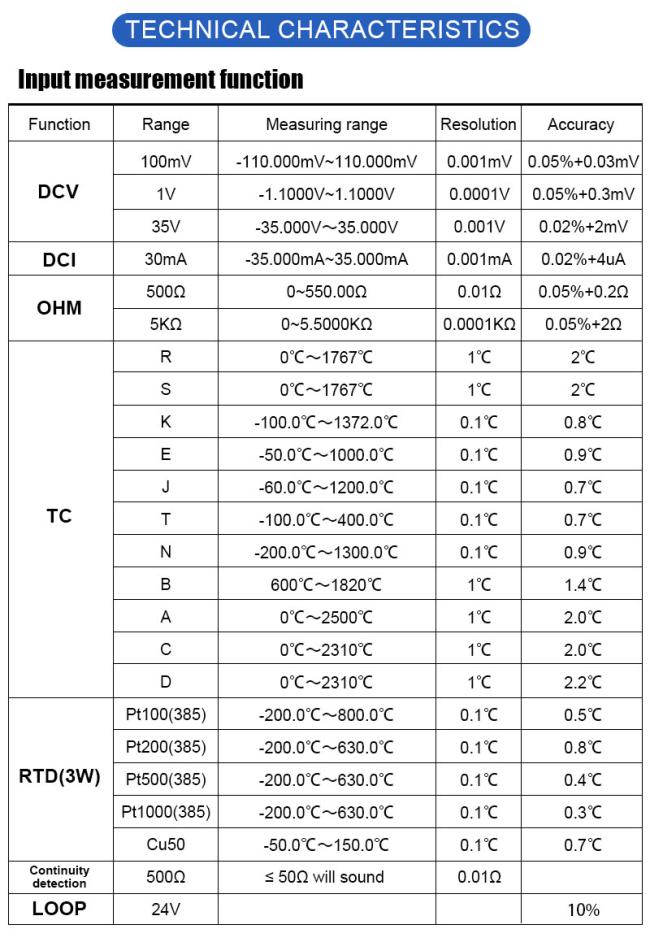 TECHNICAL CHARACTERISTICS

Input measurement function

| Function | Range | Measuring range | Resolution | Accuracy |
|---|---|---|---|---|
| DCV | 100mV | -110.000mV~110.000mV | 0.001mV | 0.05%+0.03mV |
| | 1V | -1.1000V~1.1000V | 0.0001V | 0.05%+0.3mV |
| | 35V | -35.000V~35.000V | 0.001V | 0.02%+2mV |
| DCI | 30mA | -35.000mA~35.000mA | 0.001mA | 0.02%+4uA |
| OHM | 500Ω | 0~550.00Ω | 0.01Ω | 0.05%+0.2Ω |
| | 5KΩ | 0~5.5000KΩ | 0.0001KΩ | 0.05%+2Ω |
| TC | R | 0℃~1767℃ | 1℃ | 2℃ |
| | S | 0℃~1767℃ | 1℃ | 2℃ |
| | K | -100.0℃~1372.0℃ | 0.1℃ | 0.8℃ |
| | E | -50.0℃~1000.0℃ | 0.1℃ | 0.9℃ |
| | J | -60.0℃~1200.0℃ | 0.1℃ | 0.7℃ |
| | T | -100.0℃~400.0℃ | 0.1℃ | 0.7℃ |
| | N | -200.0℃~1300.0℃ | 0.1℃ | 0.9℃ |
| | B | 600℃~1820℃ | 1℃ | 1.4℃ |
| | A | 0℃~2500℃ | 1℃ | 2.0℃ |
| | C | 0℃~2310℃ | 1℃ | 2.0℃ |
| | D | 0℃~2310℃ | 1℃ | 2.2℃ |
| RTD(3W) | Pt100(385) | -200.0℃~800.0℃ | 0.1℃ | 0.5℃ |
| | Pt200(385) | -200.0℃~630.0℃ | 0.1℃ | 0.8℃ |
| | Pt500(385) | -200.0℃~630.0℃ | 0.1℃ | 0.4℃ |
| | Pt1000(385) | -200.0℃~630.0℃ | 0.1℃ | 0.3℃ |
| | Cu50 | -50.0℃~150.0℃ | 0.1℃ | 0.7℃ |
| Continuity detection | 500Ω | ≤ 50Ω will sound | 0.01Ω | |
| LOOP | 24V | | | 10% |